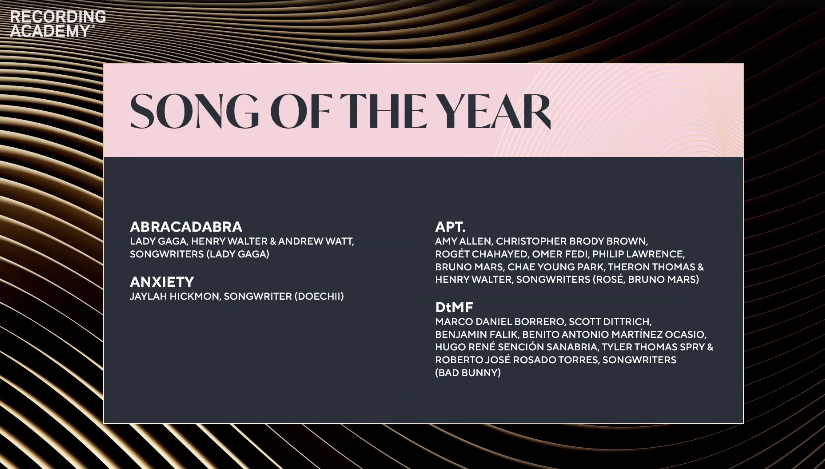 RECORDING ACADEMY

SONG OF THE YEAR

ABRACADABRA
LADY GAGA, HENRY WALTER & ANDREW WATT, SONGWRITERS (LADY GAGA)

ANXIETY
JAYLAH HICKMON, SONGWRITER (DOECHII)

APT.
AMY ALLEN, CHRISTOPHER BRODY BROWN, ROGÉT CHAHAYED, OMER FEDI, PHILIP LAWRENCE, BRUNO MARS, CHAE YOUNG PARK, THERON THOMAS & HENRY WALTER, SONGWRITERS (ROSÉ, BRUNO MARS)

DtMF
MARCO DANIEL BORRERO, SCOTT DITTRICH, BENJAMIN FALIK, BENITO ANTONIO MARTÍNEZ OCASIO, HUGO RENÉ SENCIÓN SANABRIA, TYLER THOMAS SPRY & ROBERTO JOSÉ ROSADO TORRES, SONGWRITERS (BAD BUNNY)